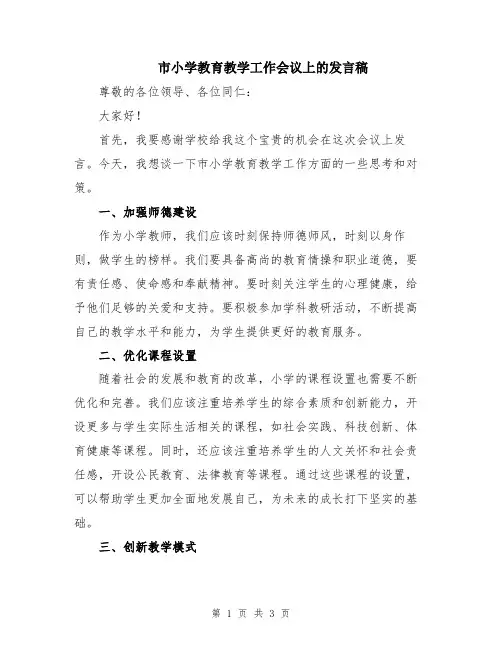 市小学教育教学工作会议上的发言稿

尊敬的各位领导、各位同仁：

大家好！

首先，我要感谢学校给我这个宝贵的机会在这次会议上发言。今天，我想谈一下市小学教育教学工作方面的一些思考和对策。

一、加强师德建设

作为小学教师，我们应该时刻保持师德师风，时刻以身作则，做学生的榜样。我们要具备高尚的教育情操和职业道德，要有责任感、使命感和奉献精神。要时刻关注学生的心理健康，给予他们足够的关爱和支持。要积极参加学科教研活动，不断提高自己的教学水平和能力，为学生提供更好的教育服务。

二、优化课程设置

随着社会的发展和教育的改革，小学的课程设置也需要不断优化和完善。我们应该注重培养学生的综合素质和创新能力，开设更多与学生实际生活相关的课程，如社会实践、科技创新、体育健康等课程。同时，还应该注重培养学生的人文关怀和社会责任感，开设公民教育、法律教育等课程。通过这些课程的设置，可以帮助学生更加全面地发展自己，为未来的成长打下坚实的基础。

三、创新教学模式

第 1 页 共 3 页